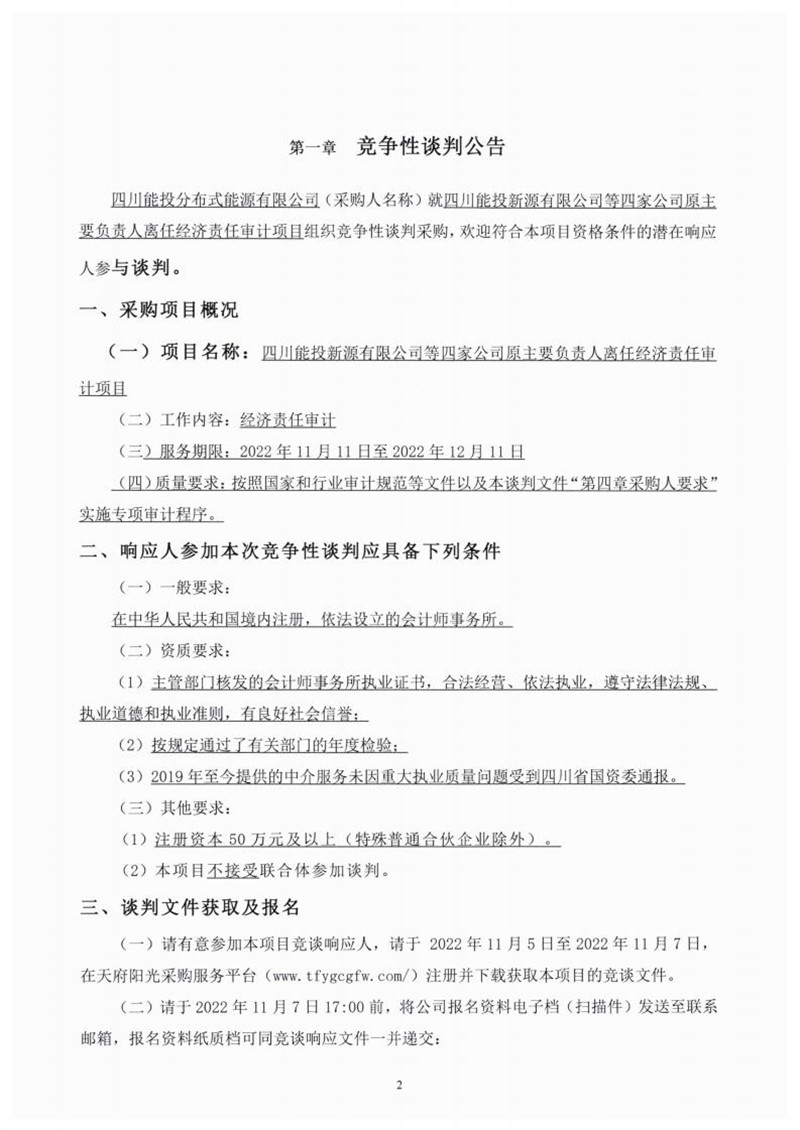 第一章　竞争性谈判公告

四川能投分布式能源有限公司（采购人名称）就四川能投新源有限公司等四家公司原主要负责人离任经济责任审计项目组织竞争性谈判采购，欢迎符合本项目资格条件的潜在响应人参与谈判。

一、采购项目概况

（一）项目名称：四川能投新源有限公司等四家公司原主要负责人离任经济责任审计项目

（二）工作内容：经济责任审计

（三）服务期限：2022 年 11 月 11 日至 2022 年 12 月 11 日

（四）质量要求：按照国家和行业审计规范等文件以及本谈判文件“第四章采购人要求”实施专项审计程序。

二、响应人参加本次竞争性谈判应具备下列条件

（一）一般要求：

在中华人民共和国境内注册，依法设立的会计师事务所。

（二）资质要求：

（1）主管部门核发的会计师事务所执业证书，合法经营、依法执业，遵守法律法规、执业道德和执业准则，有良好社会信誉；

（2）按规定通过了有关部门的年度检验；

（3）2019 年至今提供的中介服务未因重大执业质量问题受到四川省国资委通报。

（三）其他要求：

（1）注册资本 50 万元及以上（特殊普通合伙企业除外）。

（2）本项目不接受联合体参加谈判。

三、谈判文件获取及报名

（一）请有意参加本项目竞谈响应人，请于 2022 年 11 月 5 日至 2022 年 11 月 7 日，在天府阳光采购服务平台（www.tfygcgfw.com/）注册并下载获取本项目的竞谈文件。

（二）请于 2022 年 11 月 7 日 17:00 前，将公司报名资料电子档（扫描件）发送至联系邮箱，报名资料纸质档可同竞谈响应文件一并递交：

2